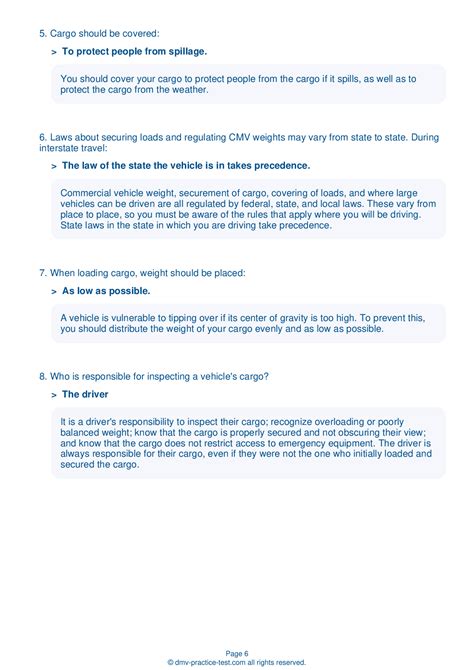 5. Cargo should be covered:

> To protect people from spillage.

You should cover your cargo to protect people from the cargo if it spills, as well as to protect the cargo from the weather.

6. Laws about securing loads and regulating CMV weights may vary from state to state. During interstate travel:

> The law of the state the vehicle is in takes precedence.

Commercial vehicle weight, securement of cargo, covering of loads, and where large vehicles can be driven are all regulated by federal, state, and local laws. These vary from place to place, so you must be aware of the rules that apply where you will be driving. State laws in the state in which you are driving take precedence.

7. When loading cargo, weight should be placed:

> As low as possible.

A vehicle is vulnerable to tipping over if its center of gravity is too high. To prevent this, you should distribute the weight of your cargo evenly and as low as possible.

8. Who is responsible for inspecting a vehicle's cargo?

> The driver

It is a driver's responsibility to inspect their cargo; recognize overloading or poorly balanced weight; know that the cargo is properly secured and not obscuring their view; and know that the cargo does not restrict access to emergency equipment. The driver is always responsible for their cargo, even if they were not the one who initially loaded and secured the cargo.

Page 6
© dmv-practice-test.com all rights reserved.